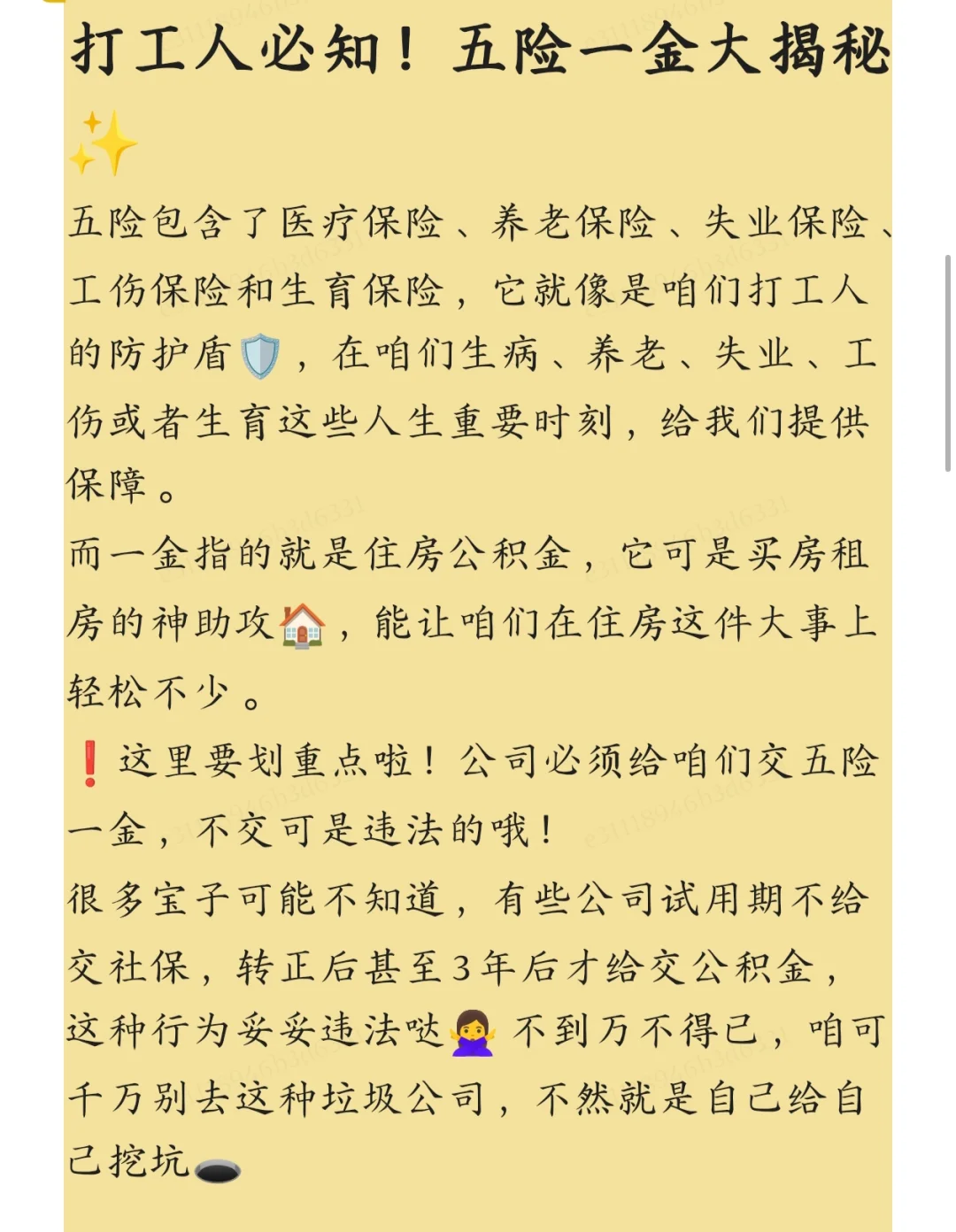 打工人必知！五险一金大揭秘✨

五险包含了医疗保险、养老保险、失业保险、工伤保险和生育保险，它就像是咱们打工人的防护盾🛡️，在咱们生病、养老、失业、工伤或者生育这些人生重要时刻，给我们提供保障。

而一金指的就是住房公积金，它可是买房租房的神助攻🏠，能让咱们在住房这件大事上轻松不少。

❗这里要划重点啦！公司必须给咱们交五险一金，不交可是违法的哦！

很多宝子可能不知道，有些公司试用期不给交社保，转正后甚至3年后才给交公积金，这种行为妥妥违法哒🙅‍♀️不到万不得已，咱可千万别去这种垃圾公司，不然就是自己给自己挖坑🕳️